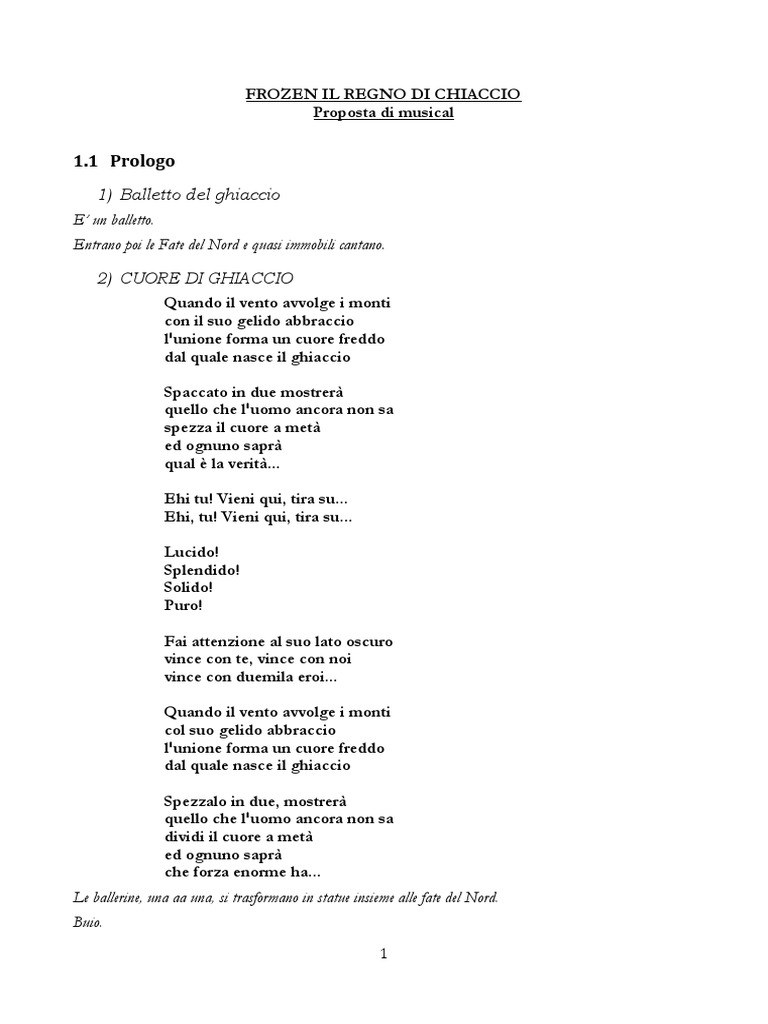 FROZEN IL REGNO DI CHIACCIO
Proposta di musical

1.1 Prologo

1) Balletto del ghiaccio

E' un balletto.

Entrano poi le Fate del Nord e quasi immobili cantano.

2) CUORE DI GHIACCIO

Quando il vento avvolge i monti
con il suo gelido abbraccio
l'unione forma un cuore freddo
dal quale nasce il ghiaccio

Spaccato in due mostrerà
quello che l'uomo ancora non sa
spezza il cuore a metà
ed ognuno saprà
qual è la verità...

Ehi tu! Vieni qui, tira su...
Ehi, tu! Vieni qui, tira su...

Lucido!
Splendido!
Solido!
Puro!

Fai attenzione al suo lato oscuro
vince con te, vince con noi
vince con duemila eroi...

Quando il vento avvolge i monti
col suo gelido abbraccio
l'unione forma un cuore freddo
dal quale nasce il ghiaccio

Spezzalo in due, mostrerà
quello che l'uomo ancora non sa
dividi il cuore a metà
ed ognuno saprà
che forza enorme ha...

Le ballerine, una aa una, si trasformano in statue insieme alle fate del Nord.

Buio.

1